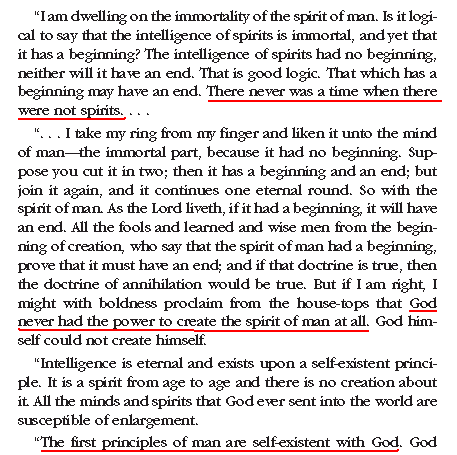 "I am dwelling on the immortality of the spirit of man. Is it logical to say that the intelligence of spirits is immortal, and yet that it has a beginning? The intelligence of spirits had no beginning, neither will it have an end. That is good logic. That which has a beginning may have an end. There never was a time when there were not spirits. . . .

". . . I take my ring from my finger and liken it unto the mind of man—the immortal part, because it had no beginning. Suppose you cut it in two; then it has a beginning and an end; but join it again, and it continues one eternal round. So with the spirit of man. As the Lord liveth, if it had a beginning, it will have an end. All the fools and learned and wise men from the beginning of creation, who say that the spirit of man had a beginning, prove that it must have an end; and if that doctrine is true, then the doctrine of annihilation would be true. But if I am right, I might with boldness proclaim from the house-tops that God never had the power to create the spirit of man at all. God himself could not create himself.

"Intelligence is eternal and exists upon a self-existent principle. It is a spirit from age to age and there is no creation about it. All the minds and spirits that God ever sent into the world are susceptible of enlargement.

"The first principles of man are self-existent with God. God